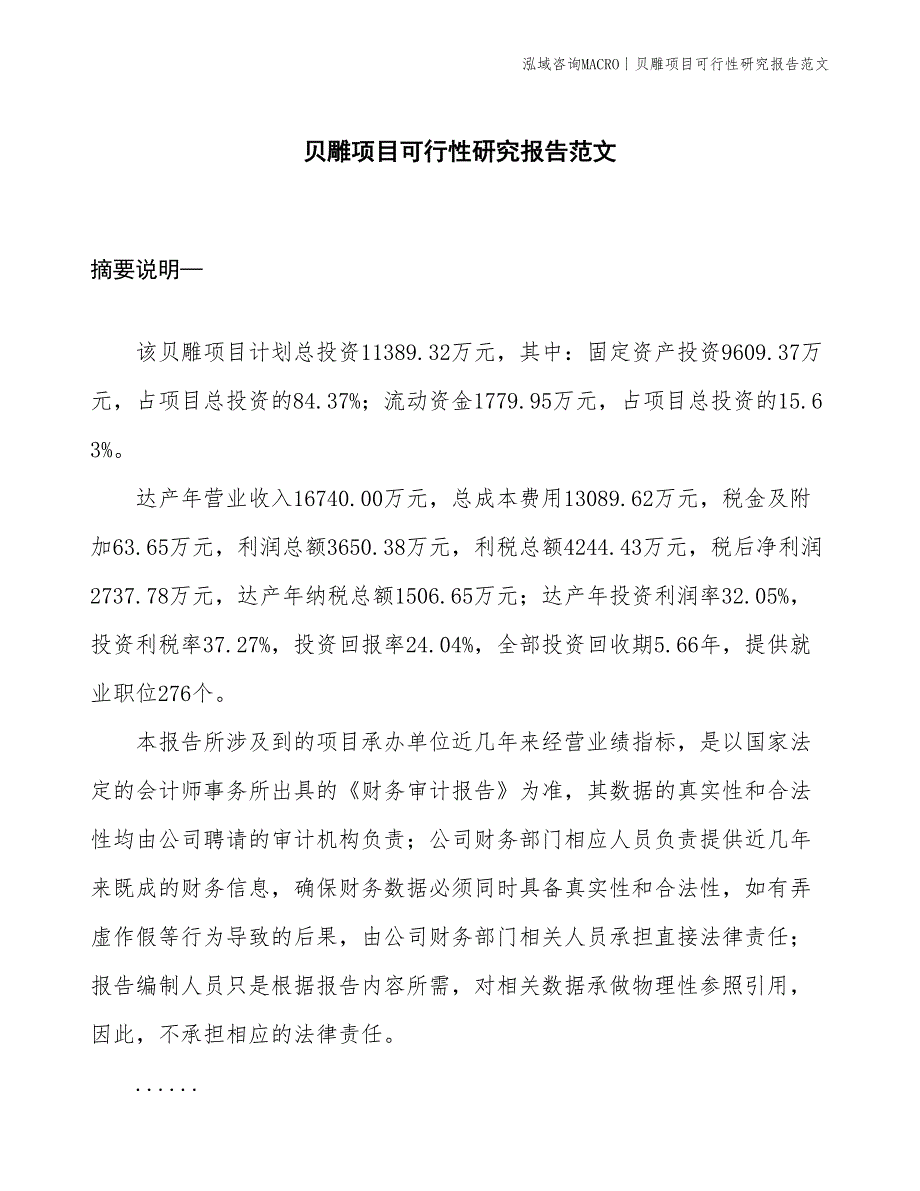 泓域咨询MACRO | 贝雕项目可行性研究报告范文

贝雕项目可行性研究报告范文

摘要说明—

该贝雕项目计划总投资11389.32万元，其中：固定资产投资9609.37万元，占项目总投资的84.37%；流动资金1779.95万元，占项目总投资的15.63%。

达产年营业收入16740.00万元，总成本费用13089.62万元，税金及附加63.65万元，利润总额3650.38万元，利税总额4244.43万元，税后净利润2737.78万元，达产年纳税总额1506.65万元；达产年投资利润率32.05%，投资利税率37.27%，投资回报率24.04%，全部投资回收期5.66年，提供就业职位276个。

本报告所涉及到的项目承办单位近几年来经营业绩指标，是以国家法定的会计师事务所出具的《财务审计报告》为准，其数据的真实性和合法性均由公司聘请的审计机构负责；公司财务部门相应人员负责提供近几年来既成的财务信息，确保财务数据必须同时具备真实性和合法性，如有弄虚作假等行为导致的后果，由公司财务部门相关人员承担直接法律责任；报告编制人员只是根据报告内容所需，对相关数据承做物理性参照引用，因此，不承担相应的法律责任。

......